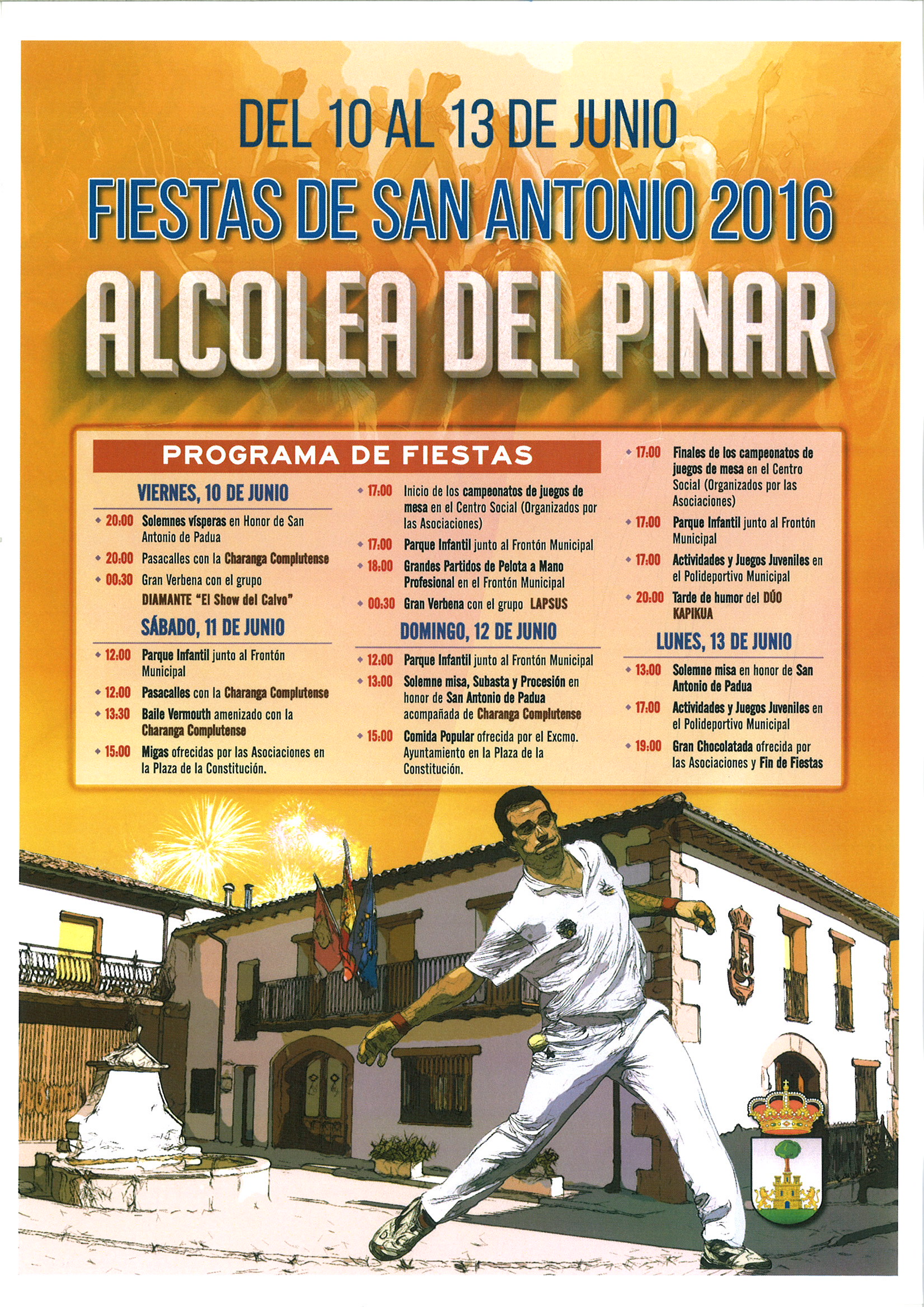 DEL 10 AL 13 DE JUNIO

FIESTAS DE SAN ANTONIO 2016

ALCOLEA DEL PINAR

PROGRAMA DE FIESTAS

VIERNES, 10 DE JUNIO

20:00 Solemnes vísperas en Honor de San Antonio de Padua

20:00 Pasacalles con la Charanga Complutense

00:30 Gran Verbena con el grupo DIAMANTE "El Show del Calvo"

SÁBADO, 11 DE JUNIO

12:00 Parque Infantil junto al Frontón Municipal

12:00 Pasacalles con la Charanga Complutense

13:30 Baile Vermouth amenizado con la Charanga Complutense

15:00 Migas ofrecidas por las Asociaciones en la Plaza de la Constitución.

17:00 Inicio de los campeonatos de juegos de mesa en el Centro Social (Organizados por las Asociaciones)

17:00 Parque Infantil junto al Frontón Municipal

18:00 Grandes Partidos de Pelota a Mano Profesional en el Frontón Municipal

00:30 Gran Verbena con el grupo LAPSUS

DOMINGO, 12 DE JUNIO

12:00 Parque Infantil junto al Frontón Municipal

13:00 Solemne misa, Subasta y Procesión en honor de San Antonio de Padua acompañada de Charanga Complutense

15:00 Comida Popular ofrecida por el Excmo. Ayuntamiento en la Plaza de la Constitución.

17:00 Finales de los campeonatos de juegos de mesa en el Centro Social (Organizados por las Asociaciones)

17:00 Parque Infantil junto al Frontón Municipal

17:00 Actividades y Juegos Juveniles en el Polideportivo Municipal

20:00 Tarde de humor del DÚO KAPIKUA

LUNES, 13 DE JUNIO

13:00 Solemne misa en honor de San Antonio de Padua

17:00 Actividades y Juegos Juveniles en el Polideportivo Municipal

19:00 Gran Chocolatada ofrecida por las Asociaciones y Fin de Fiestas